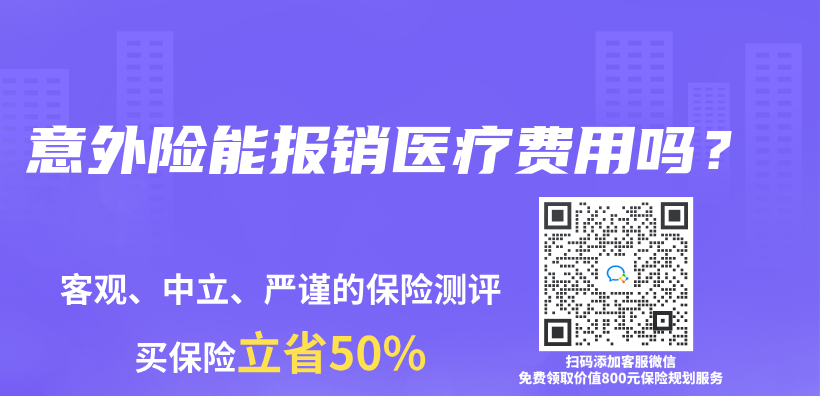 意外险能报销医疗费用吗？

客观、中立、严谨的保险测评

买保险立省50%

扫码添加客服微信
免费领取价值800元保险规划服务